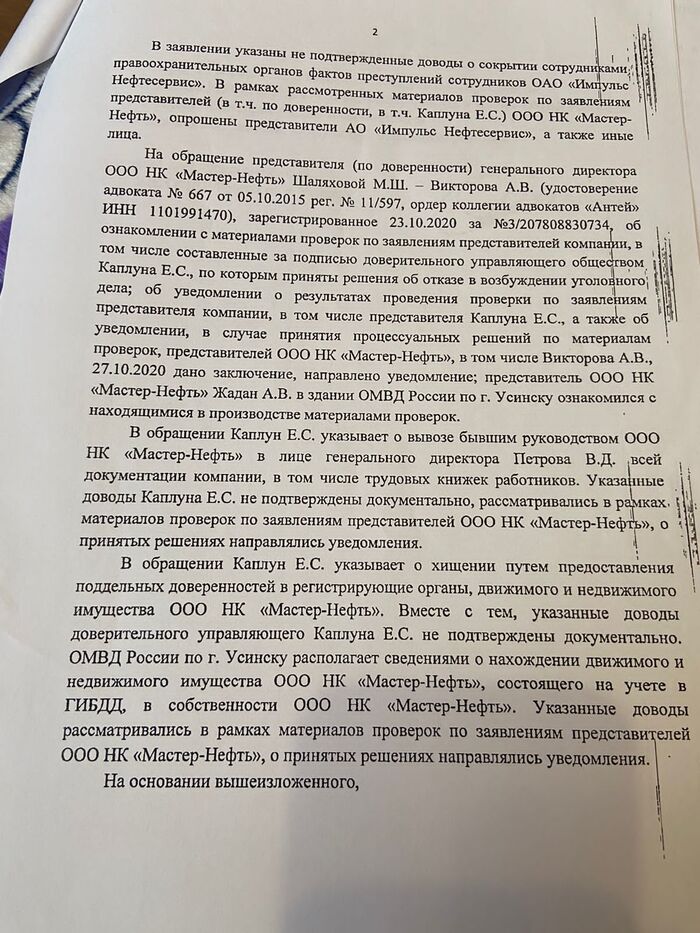 2

В заявлении указаны не подтвержденные доводы о сокрытии сотрудниками правоохранительных органов фактов преступлений сотрудников ОАО «Импульс Нефтесервис». В рамках рассмотренных материалов проверок по заявлениям представителей (в т.ч. по доверенности, в т.ч. Каплуна Е.С.) ООО НК «Мастер-Нефть», опрошены представители АО «Импульс Нефтесервис», а также иные лица.

На обращение представителя (по доверенности) генерального директора ООО НК «Мастер-Нефть» Шаляховой М.Ш. – Викторова А.В. (удостоверение адвоката № 667 от 05.10.2015 рег. № 11/597, ордер коллегии адвокатов «Антей» ИНН 1101991470), зарегистрированное 23.10.2020 за №3/207808830734, об ознакомлении с материалами проверок по заявлениям представителей компании, в том числе составленные за подписью доверительного управляющего обществом Каплуна Е.С., по которым приняты решения об отказе в возбуждении уголовного дела; об уведомлении о результатах проведения проверки по заявлениям представителя компании, в том числе представителя Каплуна Е.С., а также об уведомлении, в случае принятия процессуальных решений по материалам проверок, представителей ООО НК «Мастер-Нефть», в том числе Викторова А.В., 27.10.2020 дано заключение, направлено уведомление; представитель ООО НК «Мастер-Нефть» Жадан А.В. в здании ОМВД России по г. Усинску ознакомился с находящимися в производстве материалами проверок.

В обращении Каплун Е.С. указывает о вывозе бывшим руководством ООО НК «Мастер-Нефть» в лице генерального директора Петрова В.Д. всей документации компании, в том числе трудовых книжек работников. Указанные доводы Каплуна Е.С. не подтверждены документально, рассматривались в рамках материалов проверок по заявлениям представителей ООО НК «Мастер-Нефть», о принятых решениях направлялись уведомления.

В обращении Каплун Е.С. указывает о хищении путем предоставления поддельных доверенностей в регистрирующие органы, движимого и недвижимого имущества ООО НК «Мастер-Нефть». Вместе с тем, указанные доводы доверительного управляющего Каплуна Е.С. не подтверждены документально. ОМВД России по г. Усинску располагает сведениями о нахождении движимого и недвижимого имущества ООО НК «Мастер-Нефть», состоящего на учете в ГИБДД, в собственности ООО НК «Мастер-Нефть». Указанные доводы рассматривались в рамках материалов проверок по заявлениям представителей ООО НК «Мастер-Нефть», о принятых решениях направлялись уведомления.

На основании вышеизложенного,